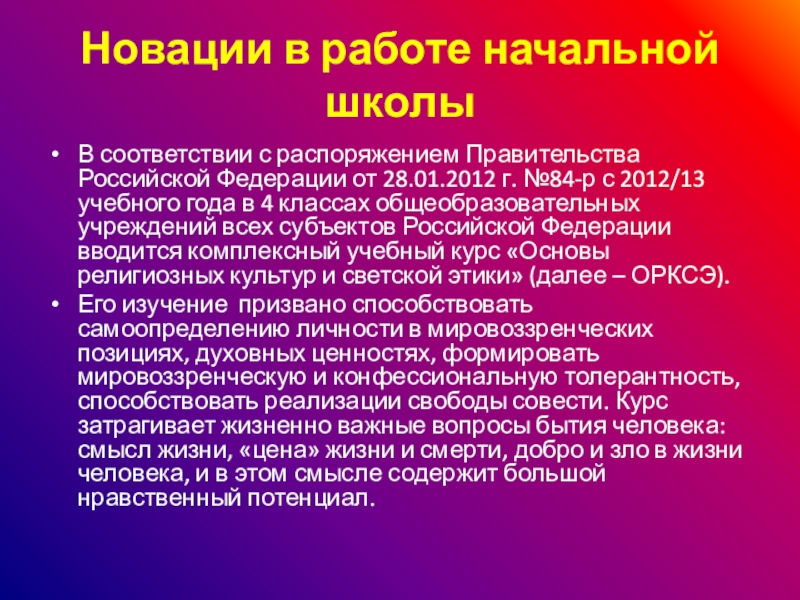 Новации в работе начальной школы

• В соответствии с распоряжением Правительства Российской Федерации от 28.01.2012 г. №84-р с 2012/13 учебного года в 4 классах общеобразовательных учреждений всех субъектов Российской Федерации вводится комплексный учебный курс «Основы религиозных культур и светской этики» (далее – ОРКСЭ).
• Его изучение призвано способствовать самоопределению личности в мировоззренческих позициях, духовных ценностях, формировать мировоззренческую и конфессиональную толерантность, способствовать реализации свободы совести. Курс затрагивает жизненно важные вопросы бытия человека: смысл жизни, «цена» жизни и смерти, добро и зло в жизни человека, и в этом смысле содержит большой нравственный потенциал.